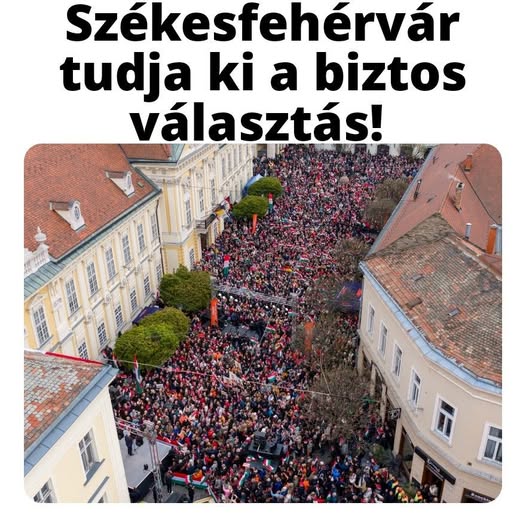 Székesfehérvár tudja ki a biztos választás!